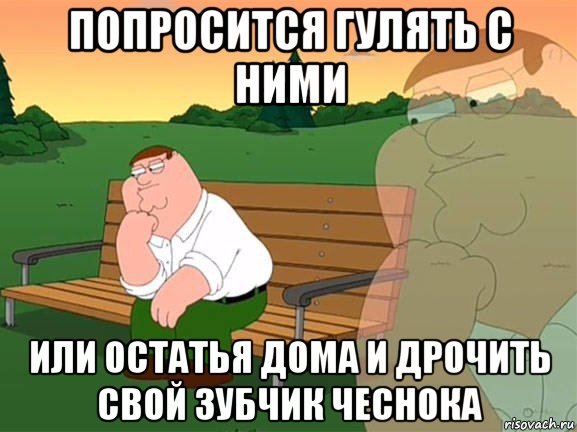 ПОПРОСИТСЯ ГУЛЯТЬ С НИМИ

ИЛИ ОСТАТЬЯ ДОМА И ДРОЧИТЬ СВОЙ ЗУБЧИК ЧЕСНОКА

risovach.ru